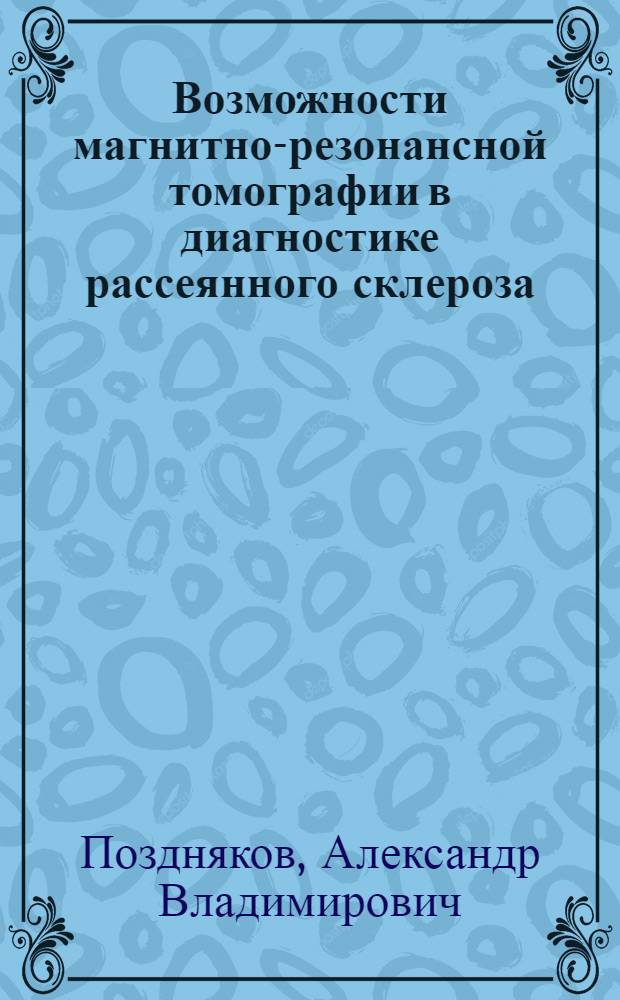 Возможности магнитно-резонансной томографии в диагностике рассеянного склероза

Поздняков, Александр Владимирович